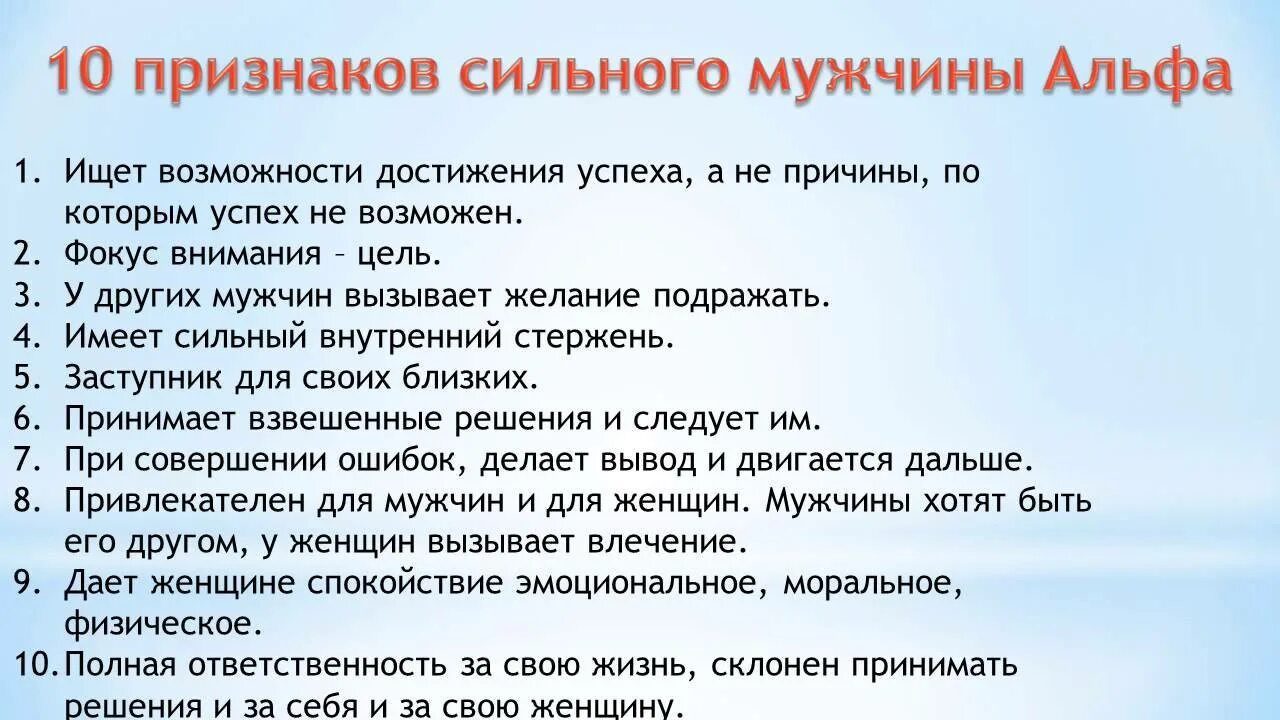 10 признаков сильного мужчины Альфа

1. Ищет возможности достижения успеха, а не причины, по которым успех не возможен.
2. Фокус внимания – цель.
3. У других мужчин вызывает желание подражать.
4. Имеет сильный внутренний стержень.
5. Заступник для своих близких.
6. Принимает взвешенные решения и следует им.
7. При совершении ошибок, делает вывод и двигается дальше.
8. Привлекателен для мужчин и для женщин. Мужчины хотят быть его другом, у женщин вызывает влечение.
9. Дает женщине спокойствие эмоциональное, моральное, физическое.
10. Полная ответственность за свою жизнь, склонен принимать решения и за себя и за свою женщину.